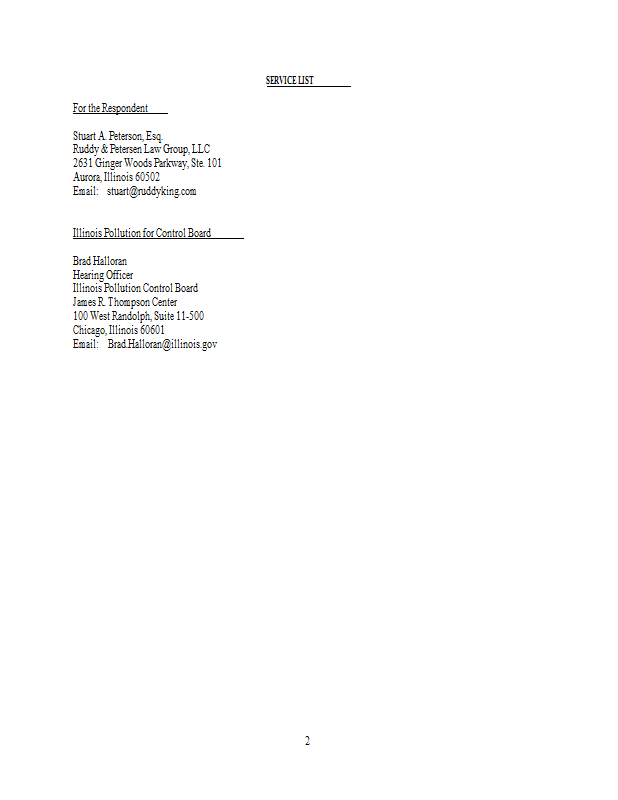 SERVICE LIST

For the Respondent

Stuart A. Peterson, Esq.
Ruddy & Petersen Law Group, LLC
2631 Ginger Woods Parkway, Ste. 101
Aurora, Illinois 60502
Email: stuart@ruddyking.com

Illinois Pollution for Control Board

Brad Halloran
Hearing Officer
Illinois Pollution Control Board
James R. Thompson Center
100 West Randolph, Suite 11-500
Chicago, Illinois 60601
Email: Brad.Halloran@illinois.gov

2